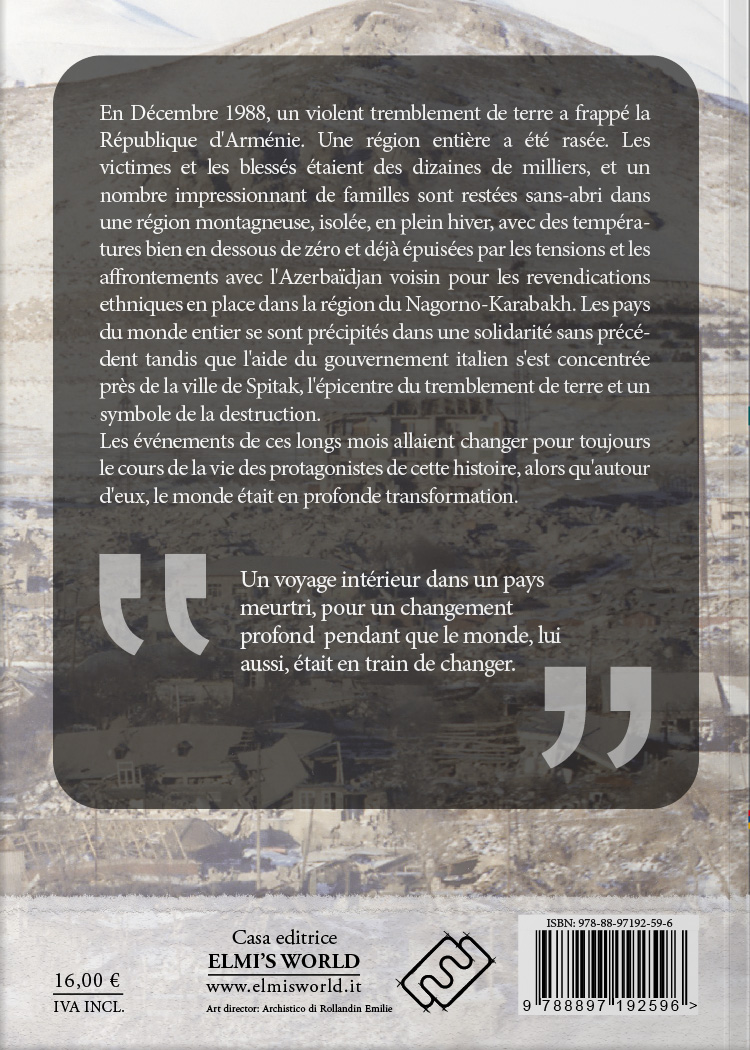 En Décembre 1988, un violent tremblement de terre a frappé la République d'Arménie. Une région entière a été rasée. Les victimes et les blessés étaient des dizaines de milliers, et un nombre impressionnant de familles sont restées sans-abri dans une région montagneuse, isolée, en plein hiver, avec des températures bien en dessous de zéro et déjà épuisées par les tensions et les affrontements avec l'Azerbaïdjan voisin pour les revendications ethniques en place dans la région du Nagorno-Karabakh. Les pays du monde entier se sont précipités dans une solidarité sans précédent tandis que l'aide du gouvernement italien s'est concentrée près de la ville de Spitak, l'épicentre du tremblement de terre et un symbole de la destruction.
Les événements de ces longs mois allaient changer pour toujours le cours de la vie des protagonistes de cette histoire, alors qu'autour d'eux, le monde était en profonde transformation.

Un voyage intérieur dans un pays meurtri, pour un changement profond pendant que le monde, lui aussi, était en train de changer.

16,00 €
IVA INCL.

Casa editrice
ELMI'S WORLD
www.elmisworld.it
Art director: Archistico di Rollandin Emilie

ISBN: 978-88-97192-59-6
9 788897 192596 >